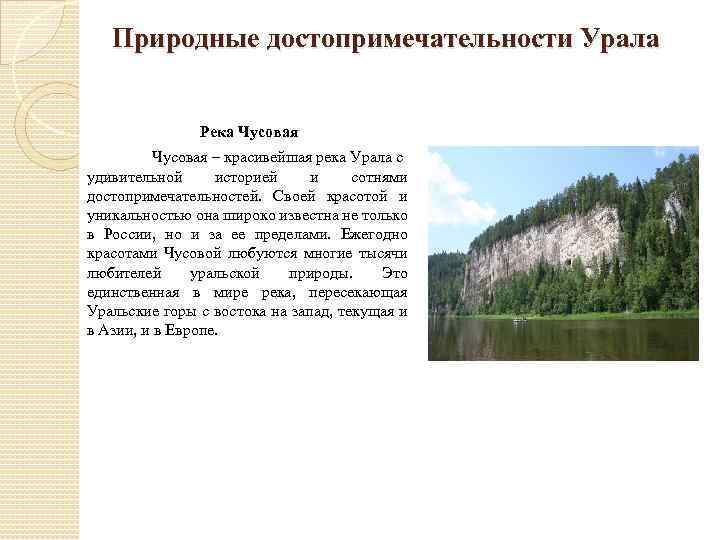 Природные достопримечательности Урала

Река Чусовая

Чусовая – красивейшая река Урала с удивительной историей и сотнями достопримечательностей. Своей красотой и уникальностью она широко известна не только в России, но и за ее пределами. Ежегодно красотами Чусовой любуются многие тысячи любителей уральской природы. Это единственная в мире река, пересекающая Уральские горы с востока на запад, текущая и в Азии, и в Европе.